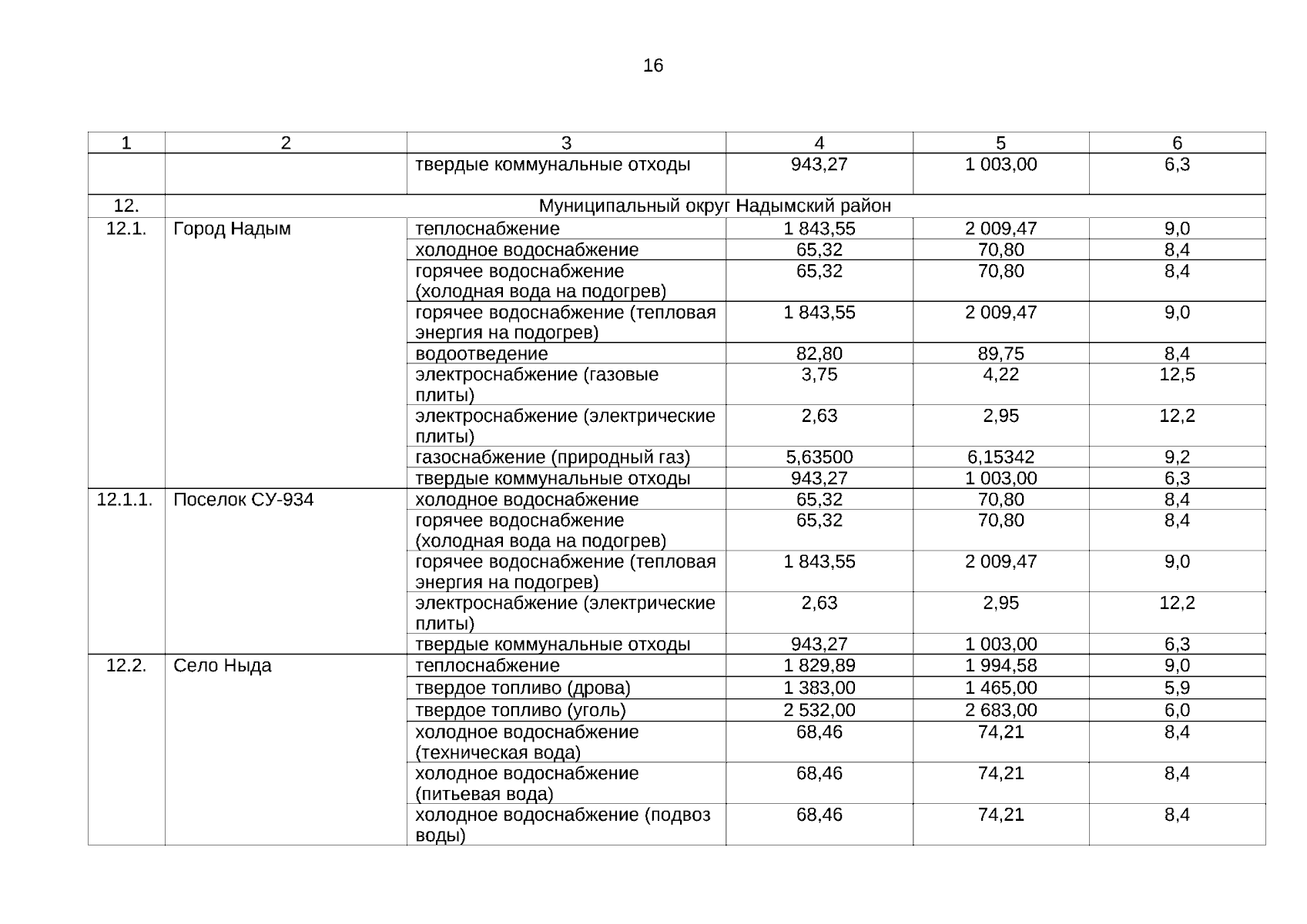 16

| 1 | 2 | 3 | 4 | 5 | 6 |
|---|---|---|---|---|---|
| | | твердые коммунальные отходы | 943,27 | 1 003,00 | 6,3 |
| 12. | Муниципальный округ Надымский район | | | | |
| 12.1. | Город Надым | теплоснабжение | 1 843,55 | 2 009,47 | 9,0 |
| | | холодное водоснабжение | 65,32 | 70,80 | 8,4 |
| | | горячее водоснабжение (холодная вода на подогрев) | 65,32 | 70,80 | 8,4 |
| | | горячее водоснабжение (тепловая энергия на подогрев) | 1 843,55 | 2 009,47 | 9,0 |
| | | водоотведение | 82,80 | 89,75 | 8,4 |
| | | электроснабжение (газовые плиты) | 3,75 | 4,22 | 12,5 |
| | | электроснабжение (электрические плиты) | 2,63 | 2,95 | 12,2 |
| | | газоснабжение (природный газ) | 5,63500 | 6,15342 | 9,2 |
| | | твердые коммунальные отходы | 943,27 | 1 003,00 | 6,3 |
| 12.1.1. | Поселок СУ-934 | холодное водоснабжение | 65,32 | 70,80 | 8,4 |
| | | горячее водоснабжение (холодная вода на подогрев) | 65,32 | 70,80 | 8,4 |
| | | горячее водоснабжение (тепловая энергия на подогрев) | 1 843,55 | 2 009,47 | 9,0 |
| | | электроснабжение (электрические плиты) | 2,63 | 2,95 | 12,2 |
| | | твердые коммунальные отходы | 943,27 | 1 003,00 | 6,3 |
| 12.2. | Село Ныда | теплоснабжение | 1 829,89 | 1 994,58 | 9,0 |
| | | твердое топливо (дрова) | 1 383,00 | 1 465,00 | 5,9 |
| | | твердое топливо (уголь) | 2 532,00 | 2 683,00 | 6,0 |
| | | холодное водоснабжение (техническая вода) | 68,46 | 74,21 | 8,4 |
| | | холодное водоснабжение (питьевая вода) | 68,46 | 74,21 | 8,4 |
| | | холодное водоснабжение (подвоз воды) | 68,46 | 74,21 | 8,4 |